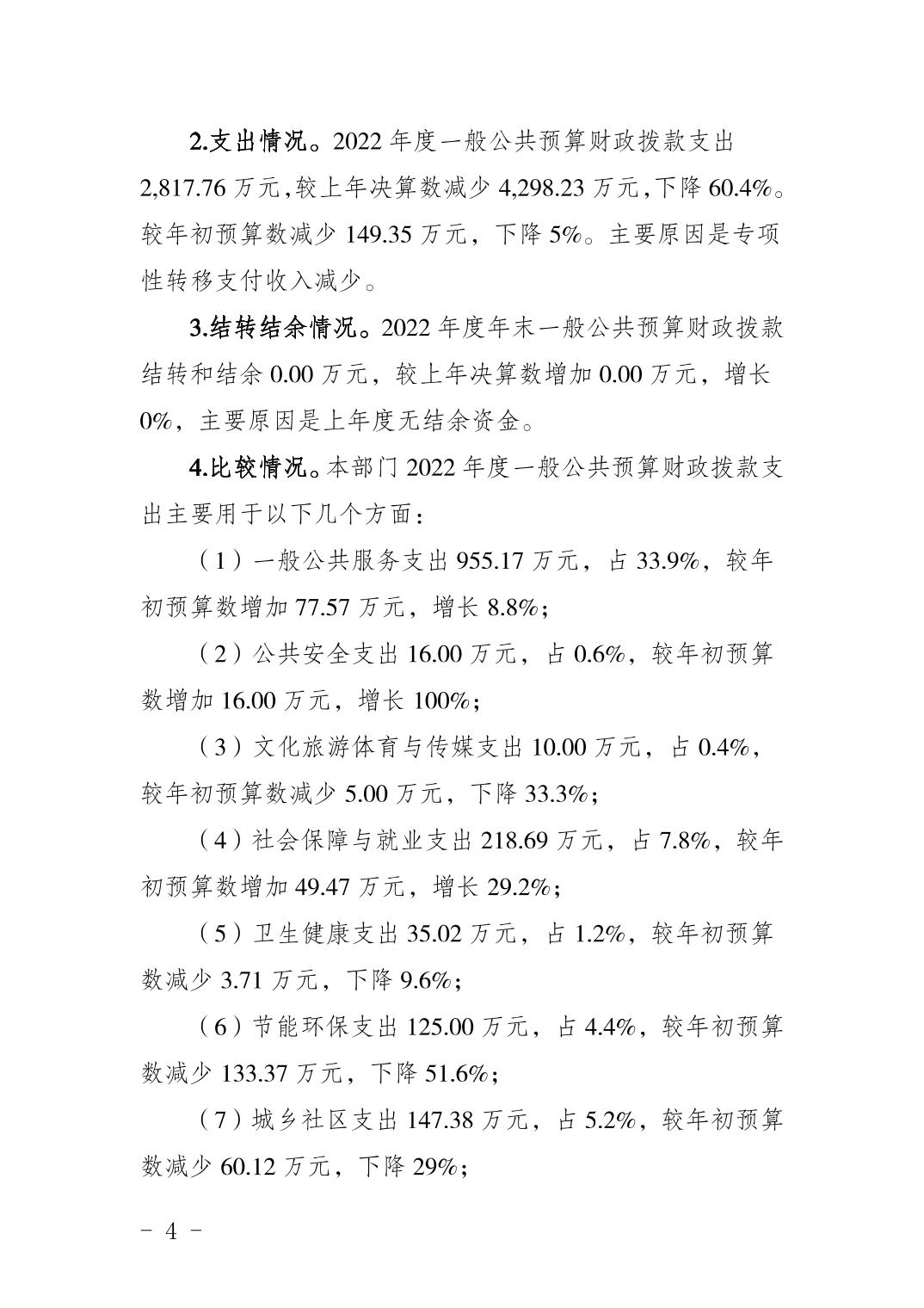 2.支出情况。2022 年度一般公共预算财政拨款支出 2,817.76 万元,较上年决算数减少 4,298.23 万元,下降 60.4%。较年初预算数减少 149.35 万元，下降 5%。主要原因是专项性转移支付收入减少。

3.结转结余情况。2022 年度年末一般公共预算财政拨款结转和结余 0.00 万元，较上年决算数增加 0.00 万元，增长 0%，主要原因是上年度无结余资金。

4.比较情况。本部门 2022 年度一般公共预算财政拨款支出主要用于以下几个方面：

（1）一般公共服务支出 955.17 万元，占 33.9%，较年初预算数增加 77.57 万元，增长 8.8%；

（2）公共安全支出 16.00 万元，占 0.6%，较年初预算数增加 16.00 万元，增长 100%；

（3）文化旅游体育与传媒支出 10.00 万元，占 0.4%，较年初预算数减少 5.00 万元，下降 33.3%；

（4）社会保障与就业支出 218.69 万元，占 7.8%，较年初预算数增加 49.47 万元，增长 29.2%；

（5）卫生健康支出 35.02 万元，占 1.2%，较年初预算数减少 3.71 万元，下降 9.6%；

（6）节能环保支出 125.00 万元，占 4.4%，较年初预算数减少 133.37 万元，下降 51.6%；

（7）城乡社区支出 147.38 万元，占 5.2%，较年初预算数减少 60.12 万元，下降 29%；

- 4 -